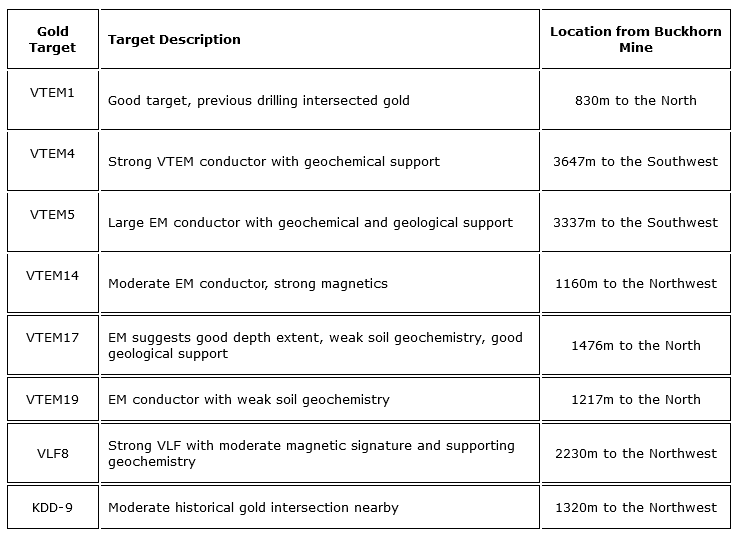 | Gold Target | Target Description | Location from Buckhorn Mine |
|---|---|---|
| VTEM1 | Good target, previous drilling intersected gold | 830m to the North |
| VTEM4 | Strong VTEM conductor with geochemical support | 3647m to the Southwest |
| VTEM5 | Large EM conductor with geochemical and geological support | 3337m to the Southwest |
| VTEM14 | Moderate EM conductor, strong magnetics | 1160m to the Northwest |
| VTEM17 | EM suggests good depth extent, weak soil geochemistry, good geological support | 1476m to the North |
| VTEM19 | EM conductor with weak soil geochemistry | 1217m to the North |
| VLF8 | Strong VLF with moderate magnetic signature and supporting geochemistry | 2230m to the Northwest |
| KDD-9 | Moderate historical gold intersection nearby | 1320m to the Northwest |